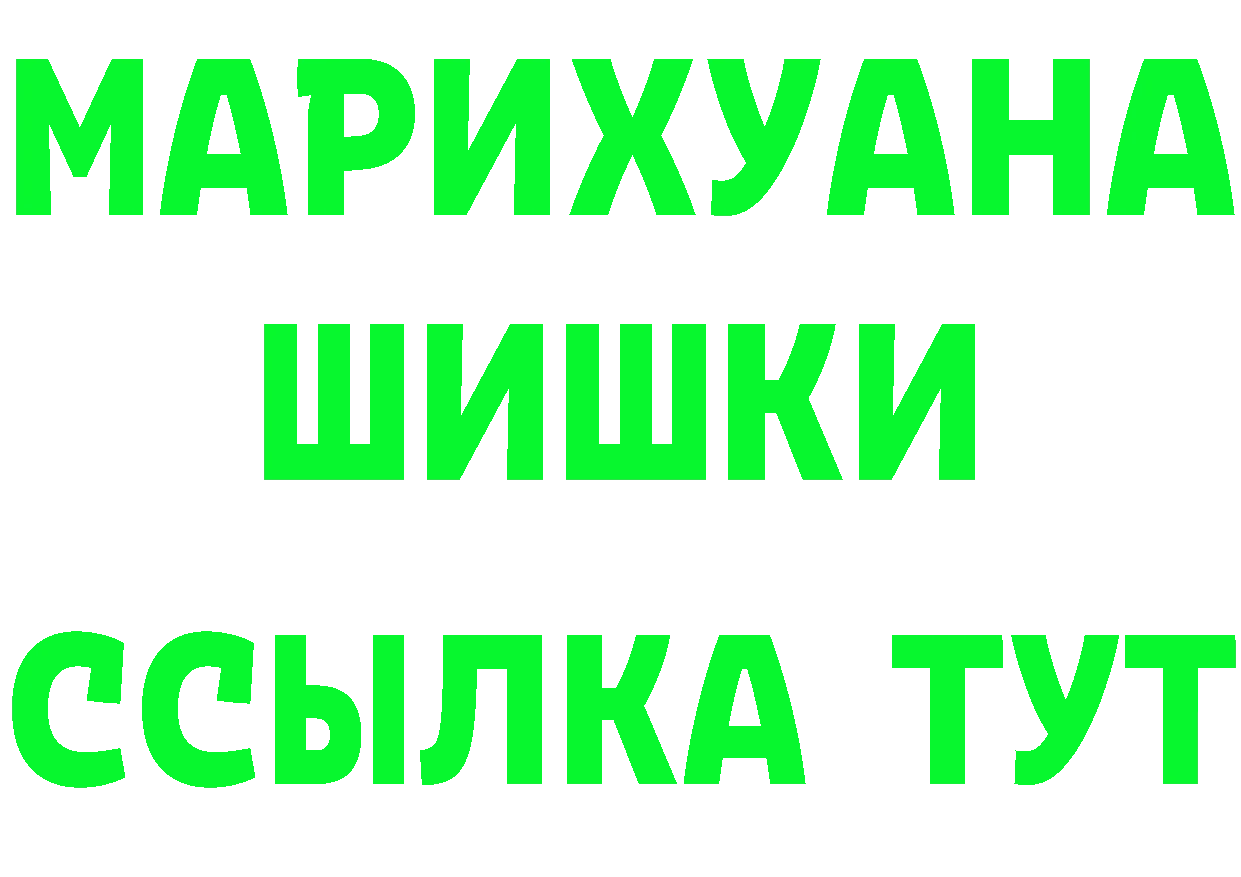 МАРИХУАНА
ШИШКИ
ССЫЛКА ТУТ